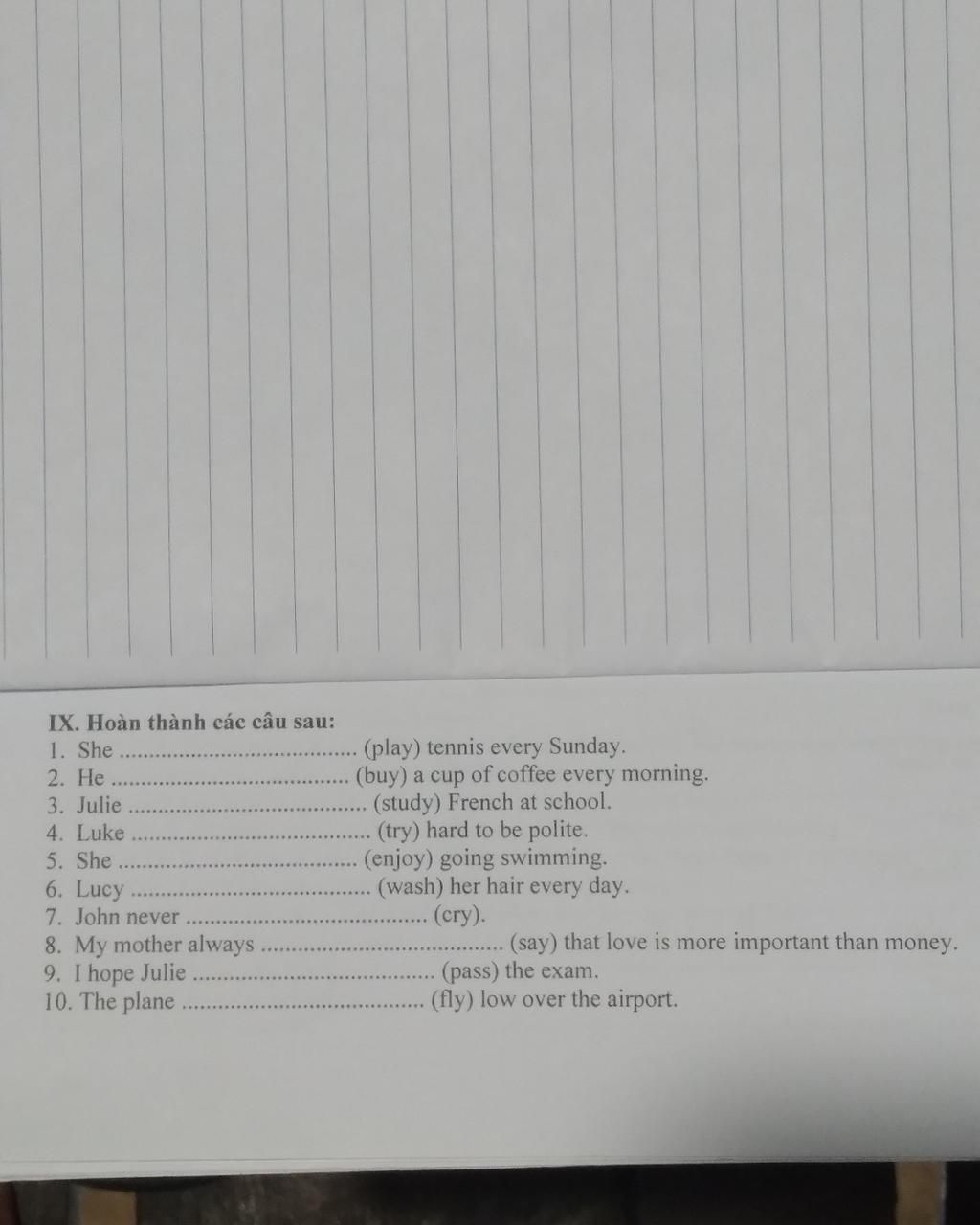 IX. Hoàn thành các câu sau:
1. She ____ (play) tennis every Sunday.
2. He ____ (buy) a cup of coffee every morning.
3. Julie ____ (study) French at school.
4. Luke ____ (try) hard to be polite.
5. She ____ (enjoy) going swimming.
6. Lucy ____ (wash) her hair every day.
7. John never ____ (cry).
8. My mother always ____ (say) that love is more important than money.
9. I hope Julie ____ (pass) the exam.
10. The plane ____ (fly) low over the airport.